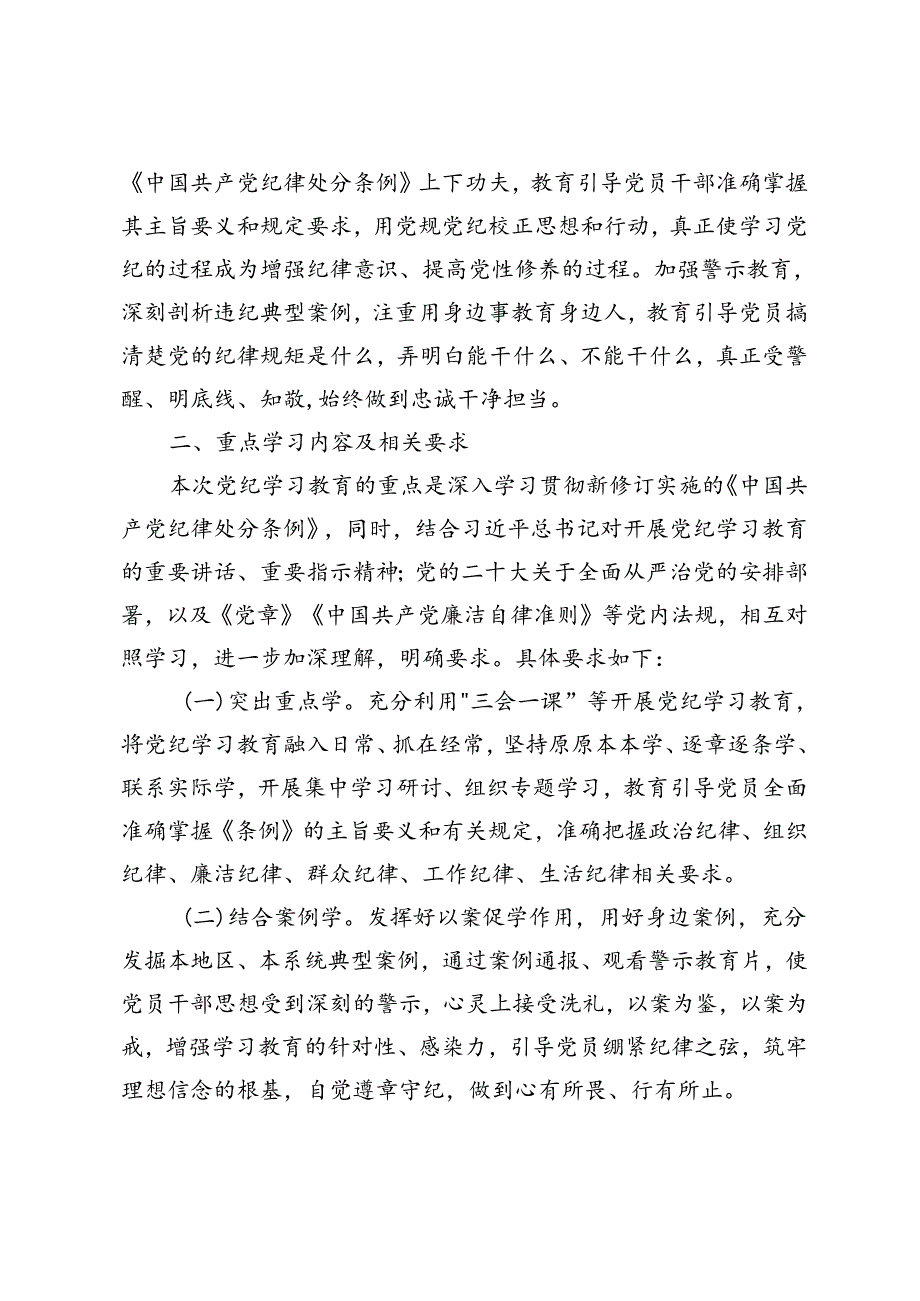 《中国共产党纪律处分条例》上下功夫，教育引导党员干部准确掌握其主旨要义和规定要求，用党规党纪校正思想和行动，真正使学习党纪的过程成为增强纪律意识、提高党性修养的过程。加强警示教育，深刻剖析违纪典型案例，注重用身边事教育身边人，教育引导党员搞清楚党的纪律规矩是什么，弄明白能干什么、不能干什么，真正受警醒、明底线、知敬，始终做到忠诚干净担当。

二、重点学习内容及相关要求

本次党纪学习教育的重点是深入学习贯彻新修订实施的《中国共产党纪律处分条例》，同时，结合习近平总书记对开展党纪学习教育的重要讲话、重要指示精神；党的二十大关于全面从严治党的安排部署，以及《党章》《中国共产党廉洁自律准则》等党内法规，相互对照学习，进一步加深理解，明确要求。具体要求如下：

(一)突出重点学。充分利用"三会一课"等开展党纪学习教育，将党纪学习教育融入日常、抓在经常，坚持原原本本学、逐章逐条学、联系实际学，开展集中学习研讨、组织专题学习，教育引导党员全面准确掌握《条例》的主旨要义和有关规定，准确把握政治纪律、组织纪律、廉洁纪律、群众纪律、工作纪律、生活纪律相关要求。

(二)结合案例学。发挥好以案促学作用，用好身边案例，充分发掘本地区、本系统典型案例，通过案例通报、观看警示教育片，使党员干部思想受到深刻的警示，心灵上接受洗礼，以案为鉴，以案为戒，增强学习教育的针对性、感染力，引导党员绷紧纪律之弦，筑牢理想信念的根基，自觉遵章守纪，做到心有所畏、行有所止。